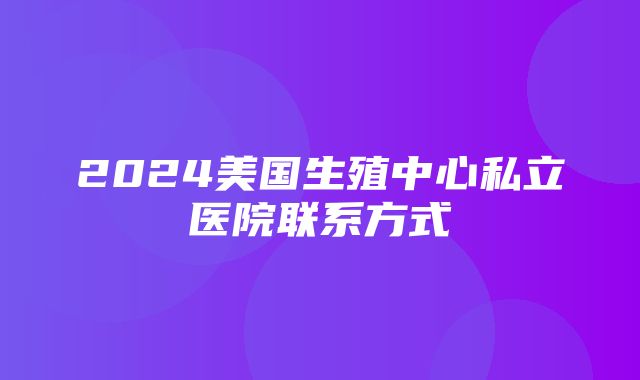 2024美国生殖中心私立医院联系方式